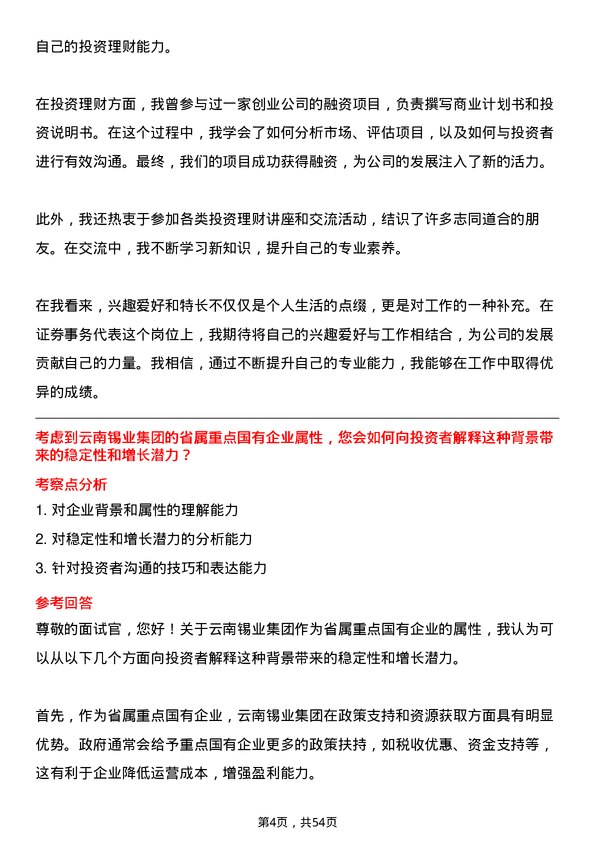 自己的投资理财能力。

在投资理财方面，我曾参与过一家创业公司的融资项目，负责撰写商业计划书和投资说明书。在这个过程中，我学会了如何分析市场、评估项目，以及如何与投资者进行有效沟通。最终，我们的项目成功获得融资，为公司的发展注入了新的活力。

此外，我还热衷于参加各类投资理财讲座和交流活动，结识了许多志同道合的朋友。在交流中，我不断学习新知识，提升自己的专业素养。

在我看来，兴趣爱好和特长不仅仅是个人生活的点缀，更是对工作的一种补充。在证券事务代表这个岗位上，我期待将自己的兴趣爱好与工作相结合，为公司的发展贡献自己的力量。我相信，通过不断提升自己的专业能力，我能够在工作中取得优异的成绩。

考虑到云南锡业集团的省属重点国有企业属性，您会如何向投资者解释这种背景带来的稳定性和增长潜力？

考察点分析

1. 对企业背景和属性的理解能力

2. 对稳定性和增长潜力的分析能力

3. 针对投资者沟通的技巧和表达能力

参考回答

尊敬的面试官，您好！关于云南锡业集团作为省属重点国有企业的属性，我认为可以从以下几个方面向投资者解释这种背景带来的稳定性和增长潜力。

首先，作为省属重点国有企业，云南锡业集团在政策支持和资源获取方面具有明显优势。政府通常会给予重点国有企业更多的政策扶持，如税收优惠、资金支持等，这有利于企业降低运营成本，增强盈利能力。

第4页，共54页